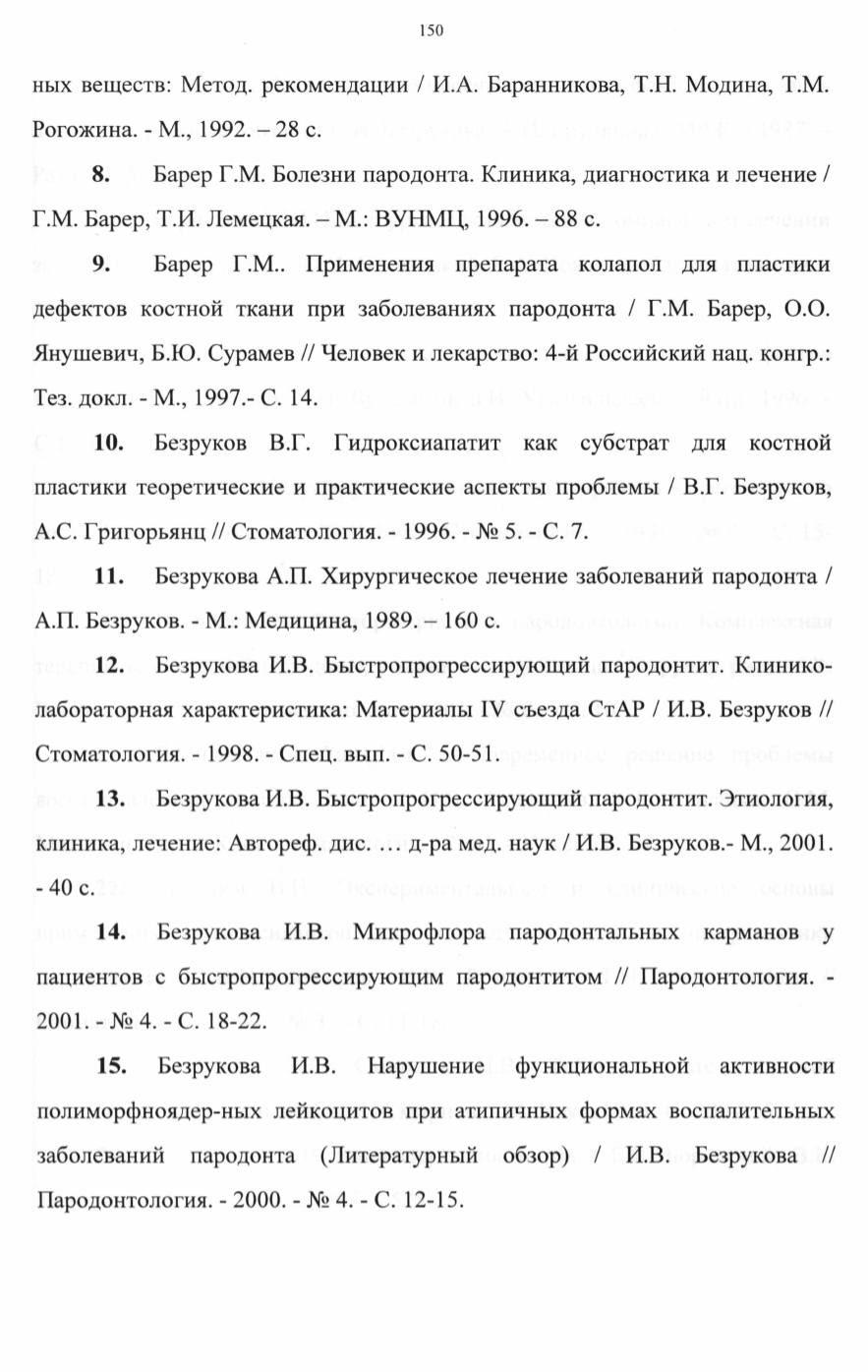 150

ных веществ: Метод. рекомендации / И.А. Баранникова, Т.Н. Модина, Т.М. Рогожина. - М., 1992. – 28 с.

**8.** Барер Г.М. Болезни пародонта. Клиника, диагностика и лечение / Г.М. Барер, Т.И. Лемецкая. – М.: ВУНМЦ, 1996. – 88 с.

**9.** Барер Г.М.. Применения препарата колапол для пластики дефектов костной ткани при заболеваниях пародонта / Г.М. Барер, О.О. Янушевич, Б.Ю. Сурамев // Человек и лекарство: 4-й Российский нац. конгр.: Тез. докл. - М., 1997.- С. 14.

**10.** Безруков В.Г. Гидроксиапатит как субстрат для костной пластики теоретические и практические аспекты проблемы / В.Г. Безруков, А.С. Григорьянц // Стоматология. - 1996. - № 5. - С. 7.

**11.** Безрукова А.П. Хирургическое лечение заболеваний пародонта / А.П. Безруков. - М.: Медицина, 1989. – 160 с.

**12.** Безрукова И.В. Быстропрогрессирующий пародонтит. Клинико-лабораторная характеристика: Материалы IV съезда СтАР / И.В. Безруков // Стоматология. - 1998. - Спец. вып. - С. 50-51.

**13.** Безрукова И.В. Быстропрогрессирующий пародонтит. Этиология, клиника, лечение: Автореф. дис. … д-ра мед. наук / И.В. Безруков.- М., 2001. - 40 с.

**14.** Безрукова И.В. Микрофлора пародонтальных карманов у пациентов с быстропрогрессирующим пародонтитом // Пародонтология. - 2001. - № 4. - С. 18-22.

**15.** Безрукова И.В. Нарушение функциональной активности полиморфноядер-ных лейкоцитов при атипичных формах воспалительных заболеваний пародонта (Литературный обзор) / И.В. Безрукова // Пародонтология. - 2000. - № 4. - С. 12-15.